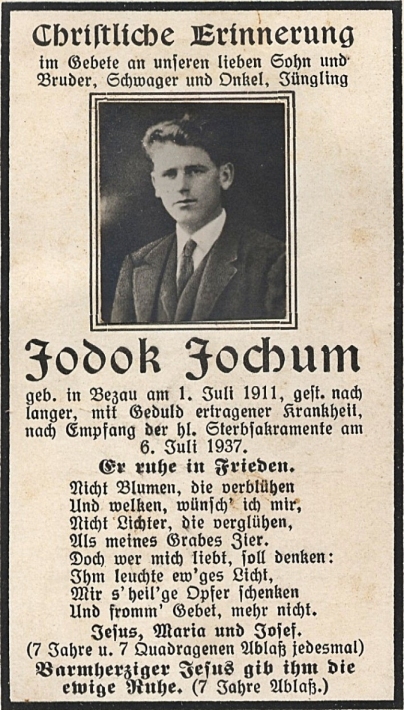 Christliche Erinnerung
im Gebete an unseren lieben Sohn und Bruder, Schwager und Onkel, Jüngling

Jodok Jochum

geb. in Bezau am 1. Juli 1911, gest. nach langer, mit Geduld ertragener Krankheit, nach Empfang der hl. Sterbsakramente am 6. Juli 1937.

Er ruhe in Frieden.

Nicht Blumen, die verblühen
Und welken, wünsch' ich mir,
Nicht Lichter, die verglühen,
Als meines Grabes Zier.
Doch wer mich liebt, soll denken:
Ihm leuchte ew'ges Licht,
Mir s'heil'ge Opfer schenken
Und fromm' Gebet, mehr nicht.

Jesus, Maria und Josef.
(7 Jahre u. 7 Quadragenen Ablaß jedesmal)
Barmherziger Jesus gib ihm die ewige Ruhe. (7 Jahre Ablaß.)